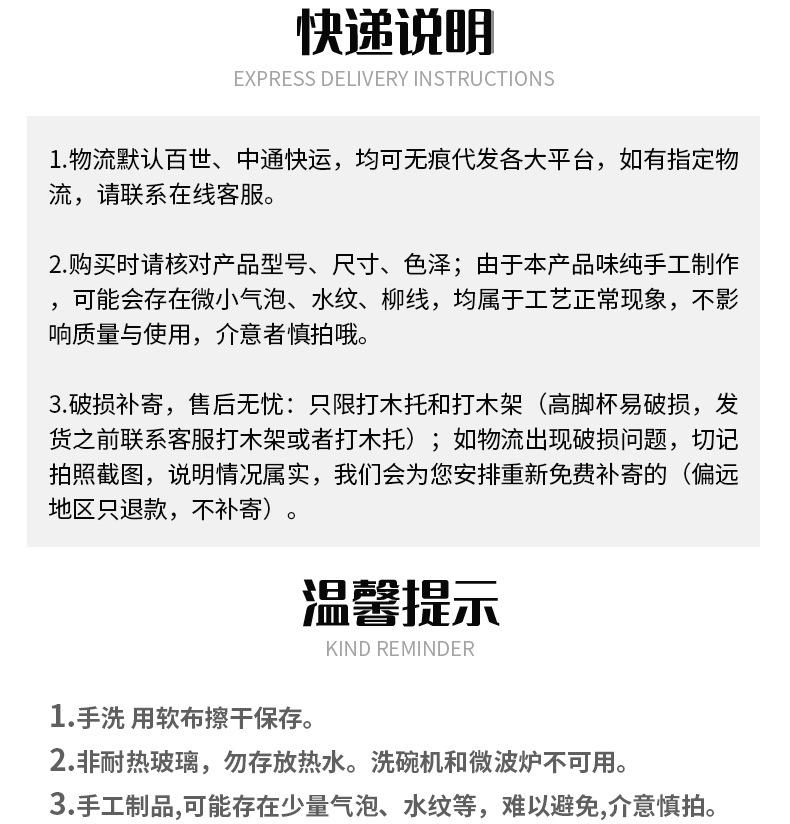 快递说明

EXPRESS DELIVERY INSTRUCTIONS

1.物流默认百世、中通快运，均可无痕代发各大平台，如有指定物流，请联系在线客服。

2.购买时请核对产品型号、尺寸、色泽；由于本产品味纯手工制作，可能会存在微小气泡、水纹、柳线，均属于工艺正常现象，不影响质量与使用，介意者慎拍哦。

3.破损补寄，售后无忧：只限打木托和打木架（高脚杯易破损，发货之前联系客服打木架或者打木托）；如物流出现破损问题，切记拍照截图，说明情况属实，我们会为您安排重新免费补寄的（偏远地区只退款，不补寄）。

温馨提示

KIND REMINDER

1.手洗 用软布擦干保存。

2.非耐热玻璃，勿存放热水。洗碗机和微波炉不可用。

3.手工制品,可能存在少量气泡、水纹等，难以避免,介意慎拍。